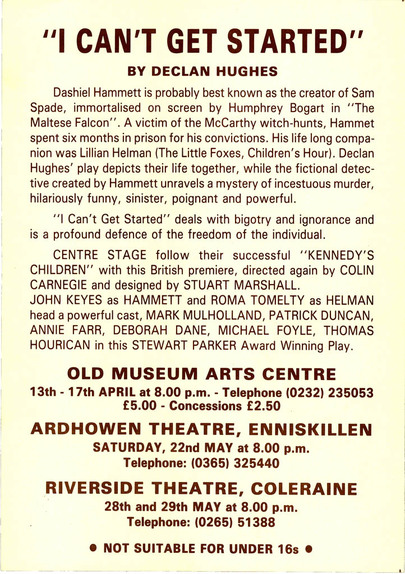 "I CAN'T GET STARTED"

BY DECLAN HUGHES

Dashiel Hammett is probably best known as the creator of Sam Spade, immortalised on screen by Humphrey Bogart in "The Maltese Falcon". A victim of the McCarthy witch-hunts, Hammet spent six months in prison for his convictions. His life long companion was Lillian Helman (The Little Foxes, Children's Hour). Declan Hughes' play depicts their life together, while the fictional detective created by Hammett unravels a mystery of incestuous murder, hilariously funny, sinister, poignant and powerful.

"I Can't Get Started" deals with bigotry and ignorance and is a profound defence of the freedom of the individual.

CENTRE STAGE follow their successful "KENNEDY'S CHILDREN" with this British premiere, directed again by COLIN CARNEGIE and designed by STUART MARSHALL.
JOHN KEYES as HAMMETT and ROMA TOMELTY as HELMAN head a powerful cast, MARK MULHOLLAND, PATRICK DUNCAN, ANNIE FARR, DEBORAH DANE, MICHAEL FOYLE, THOMAS HOURICAN in this STEWART PARKER Award Winning Play.

OLD MUSEUM ARTS CENTRE
13th - 17th APRIL at 8.00 p.m. - Telephone (0232) 235053
£5.00 - Concessions £2.50

ARDHOWEN THEATRE, ENNISKILLEN
SATURDAY, 22nd MAY at 8.00 p.m.
Telephone: (0365) 325440

RIVERSIDE THEATRE, COLERAINE
28th and 29th MAY at 8.00 p.m.
Telephone: (0265) 51388

• NOT SUITABLE FOR UNDER 16s •